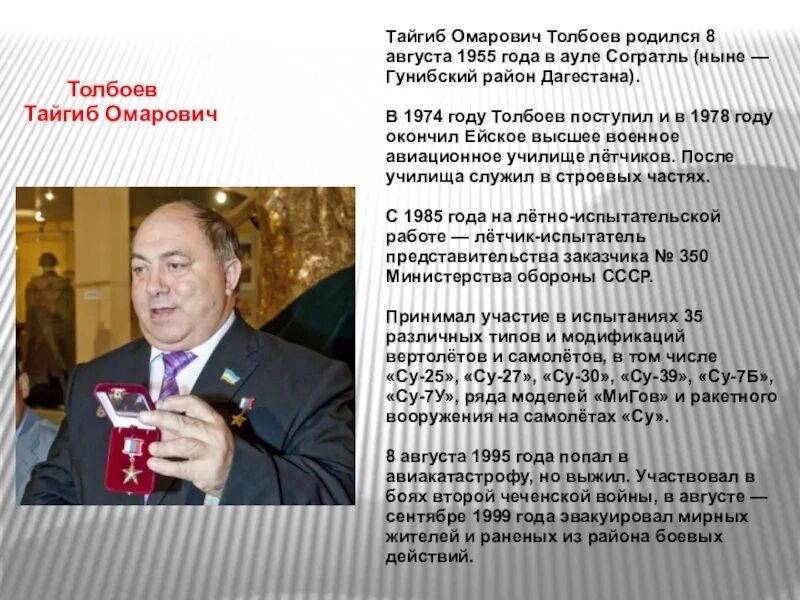 Толбоев Тайгиб Омарович

Тайгиб Омарович Толбоев родился 8 августа 1955 года в ауле Согратль (ныне — Гунибский район Дагестана).

В 1974 году Толбоев поступил и в 1978 году окончил Ейское высшее военное авиационное училище лётчиков. После училища служил в строевых частях.

С 1985 года на лётно-испытательской работе — лётчик-испытатель представительства заказчика № 350 Министерства обороны СССР.

Принимал участие в испытаниях 35 различных типов и модификаций вертолётов и самолётов, в том числе «Су-25», «Су-27», «Су-30», «Су-39», «Су-7Б», «Су-7У», ряда моделей «МиГов» и ракетного вооружения на самолётах «Су».

8 августа 1995 года попал в авиакатастрофу, но выжил. Участвовал в боях второй чеченской войны, в августе — сентябре 1999 года эвакуировал мирных жителей и раненых из района боевых действий.